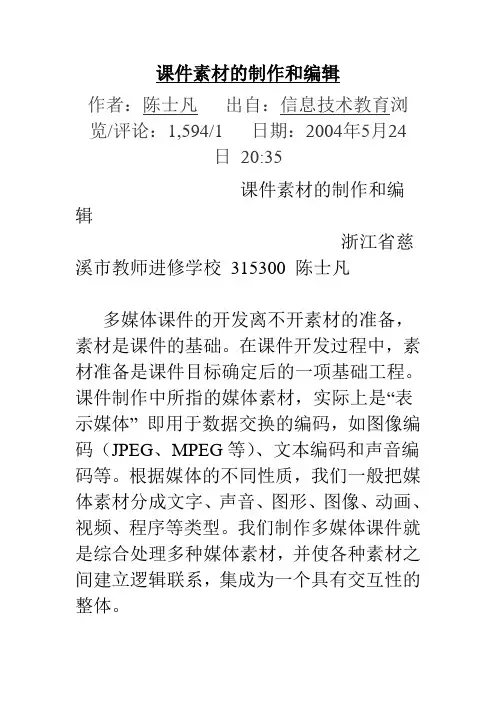 课件素材的制作和编辑

作者：陈士凡　出自：信息技术教育浏览/评论：1,594/1　日期：2004年5月24日 20:35

课件素材的制作和编辑

浙江省慈溪市教师进修学校 315300 陈士凡

多媒体课件的开发离不开素材的准备，素材是课件的基础。在课件开发过程中，素材准备是课件目标确定后的一项基础工程。课件制作中所指的媒体素材，实际上是“表示媒体” 即用于数据交换的编码，如图像编码（JPEG、MPEG 等）、文本编码和声音编码等。根据媒体的不同性质，我们一般把媒体素材分成文字、声音、图形、图像、动画、视频、程序等类型。我们制作多媒体课件就是综合处理多种媒体素材，并使各种素材之间建立逻辑联系，集成为一个具有交互性的整体。